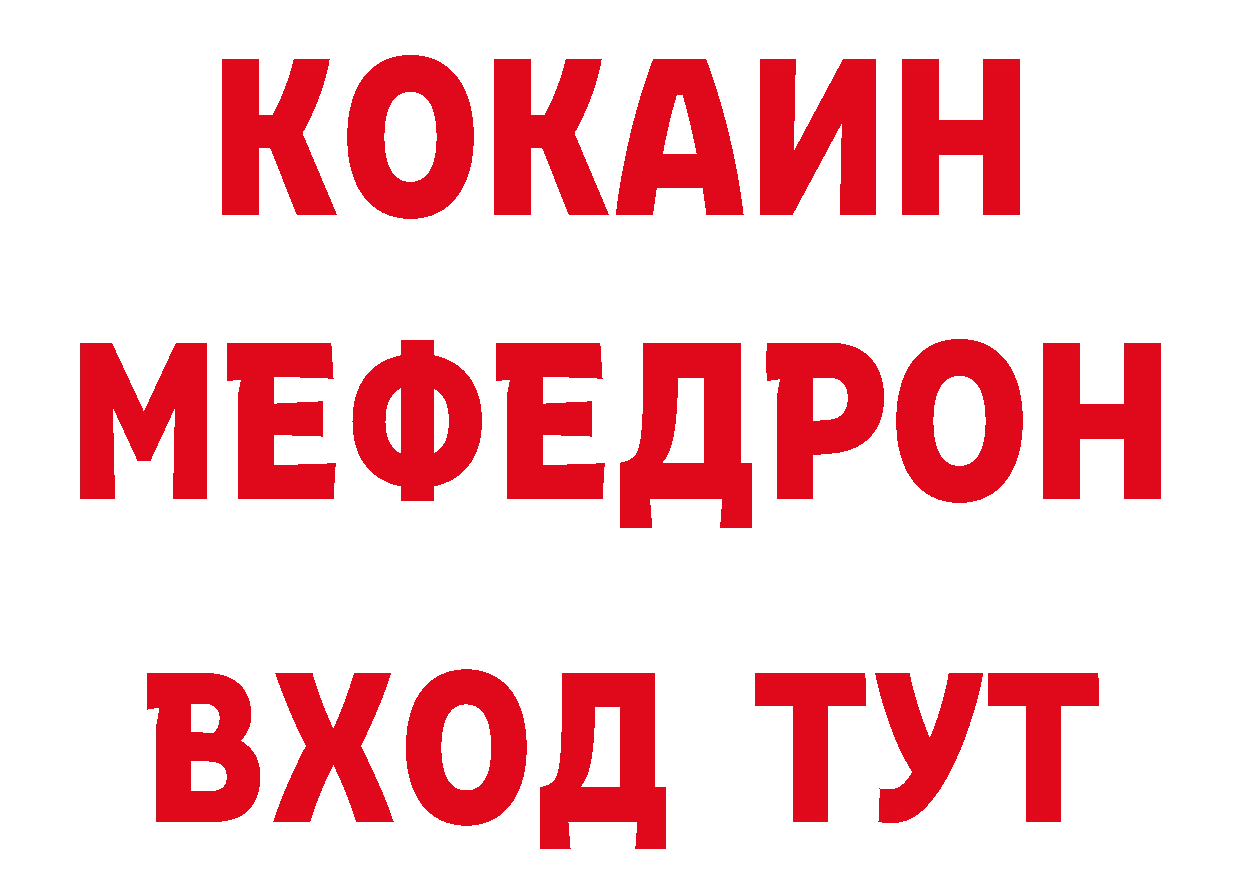 КОКАИН МЕФЕДРОН ВХОД ТУТ